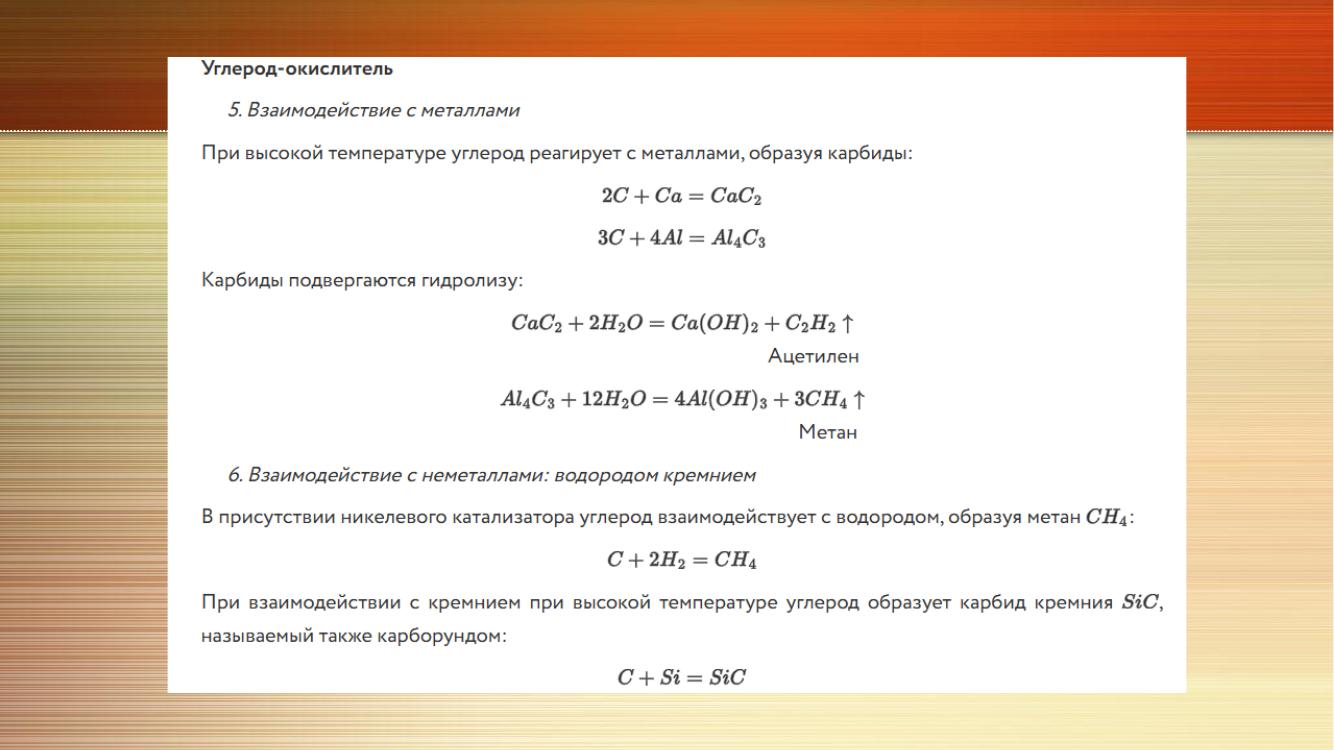 Углерод-окислитель

5. Взаимодействие с металлами

При высокой температуре углерод реагирует с металлами, образуя карбиды:

$2C + Ca = CaC_2$

$3C + 4Al = Al_4C_3$

Карбиды подвергаются гидролизу:

$CaC_2 + 2H_2O = Ca(OH)_2 + C_2H_2 \uparrow$
Ацетилен

$Al_4C_3 + 12H_2O = 4Al(OH)_3 + 3CH_4 \uparrow$
Метан

6. Взаимодействие с неметаллами: водородом кремнием

В присутствии никелевого катализатора углерод взаимодействует с водородом, образуя метан $CH_4$:

$C + 2H_2 = CH_4$

При взаимодействии с кремнием при высокой температуре углерод образует карбид кремния $SiC$, называемый также карборундом:

$C + Si = SiC$